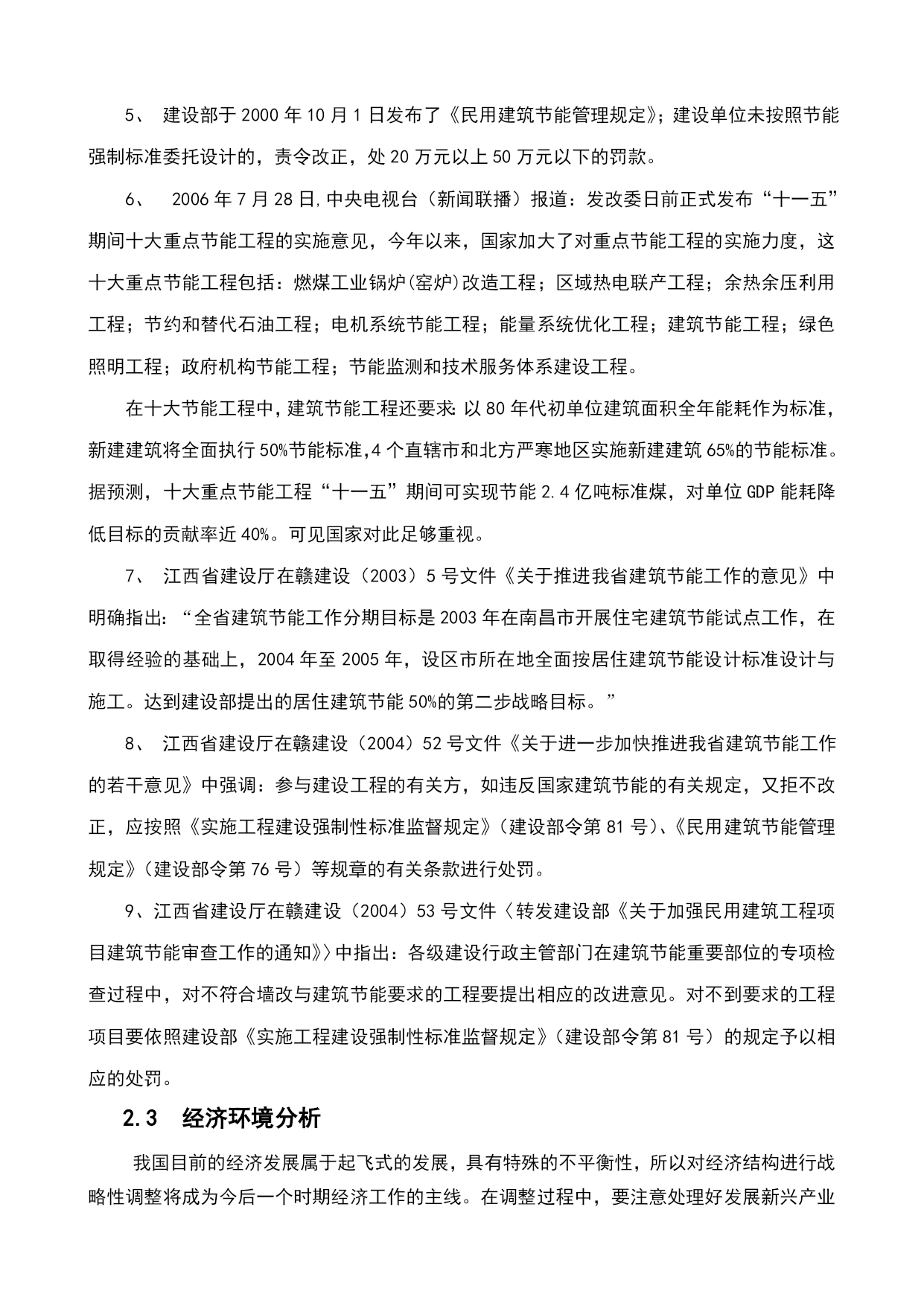 5、 建设部于2000年10月1日发布了《民用建筑节能管理规定》；建设单位未按照节能强制标准委托设计的，责令改正，处20万元以上50万元以下的罚款。

6、 2006年7月28日,中央电视台（新闻联播）报道：发改委日前正式发布“十一五”期间十大重点节能工程的实施意见，今年以来，国家加大了对重点节能工程的实施力度，这十大重点节能工程包括：燃煤工业锅炉(窑炉)改造工程；区域热电联产工程；余热余压利用工程；节约和替代石油工程；电机系统节能工程；能量系统优化工程；建筑节能工程；绿色照明工程；政府机构节能工程；节能监测和技术服务体系建设工程。

在十大节能工程中,建筑节能工程还要求:以80年代初单位建筑面积全年能耗作为标准,新建建筑将全面执行50%节能标准,4个直辖市和北方严寒地区实施新建建筑65%的节能标准。据预测，十大重点节能工程“十一五”期间可实现节能2.4亿吨标准煤，对单位GDP能耗降低目标的贡献率近40%。可见国家对此足够重视。

7、 江西省建设厅在赣建设（2003）5号文件《关于推进我省建筑节能工作的意见》中明确指出：“全省建筑节能工作分期目标是2003年在南昌市开展住宅建筑节能试点工作，在取得经验的基础上，2004年至2005年，设区市所在地全面按居住建筑节能设计标准设计与施工。达到建设部提出的居住建筑节能50%的第二步战略目标。”

8、 江西省建设厅在赣建设（2004）52号文件《关于进一步加快推进我省建筑节能工作的若干意见》中强调：参与建设工程的有关方，如违反国家建筑节能的有关规定，又拒不改正，应按照《实施工程建设强制性标准监督规定》（建设部令第81号）、《民用建筑节能管理规定》（建设部令第76号）等规章的有关条款进行处罚。

9、江西省建设厅在赣建设（2004）53号文件〈转发建设部《关于加强民用建筑工程项目建筑节能审查工作的通知》〉中指出：各级建设行政主管部门在建筑节能重要部位的专项检查过程中，对不符合墙改与建筑节能要求的工程要提出相应的改进意见。对不到要求的工程项目要依照建设部《实施工程建设强制性标准监督规定》（建设部令第81号）的规定予以相应的处罚。

2.3 经济环境分析

我国目前的经济发展属于起飞式的发展，具有特殊的不平衡性，所以对经济结构进行战略性调整将成为今后一个时期经济工作的主线。在调整过程中，要注意处理好发展新兴产业